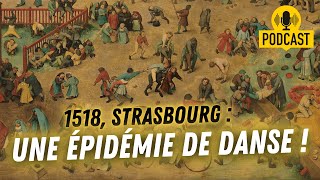 PODCAST

1518, STRASBOURG :
UNE ÉPIDÉMIE DE DANSE !